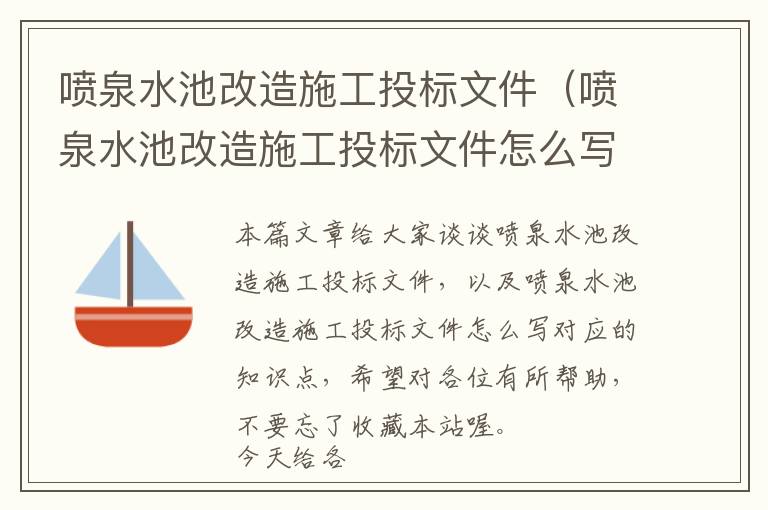 喷泉水池改造施工投标文件（喷泉水池改造施工投标文件怎么写

本篇文章给大家谈谈喷泉水池改造施工投标文件，以及喷泉水池改造施工投标文件怎么写对应的知识点，希望对各位有所帮助，不要忘了收藏本站喔。
今天给各